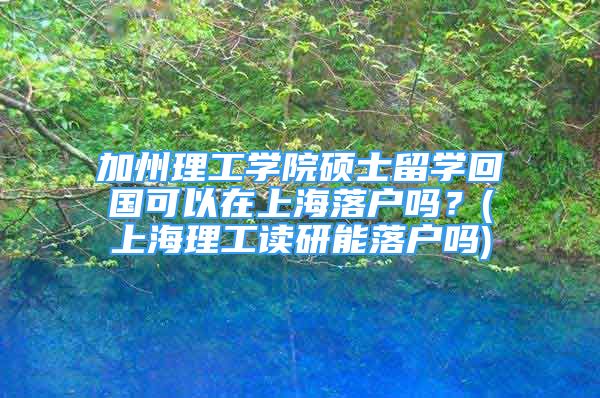 加州理工学院硕士留学回国可以在上海落户吗？(上海理工读研能落户吗)